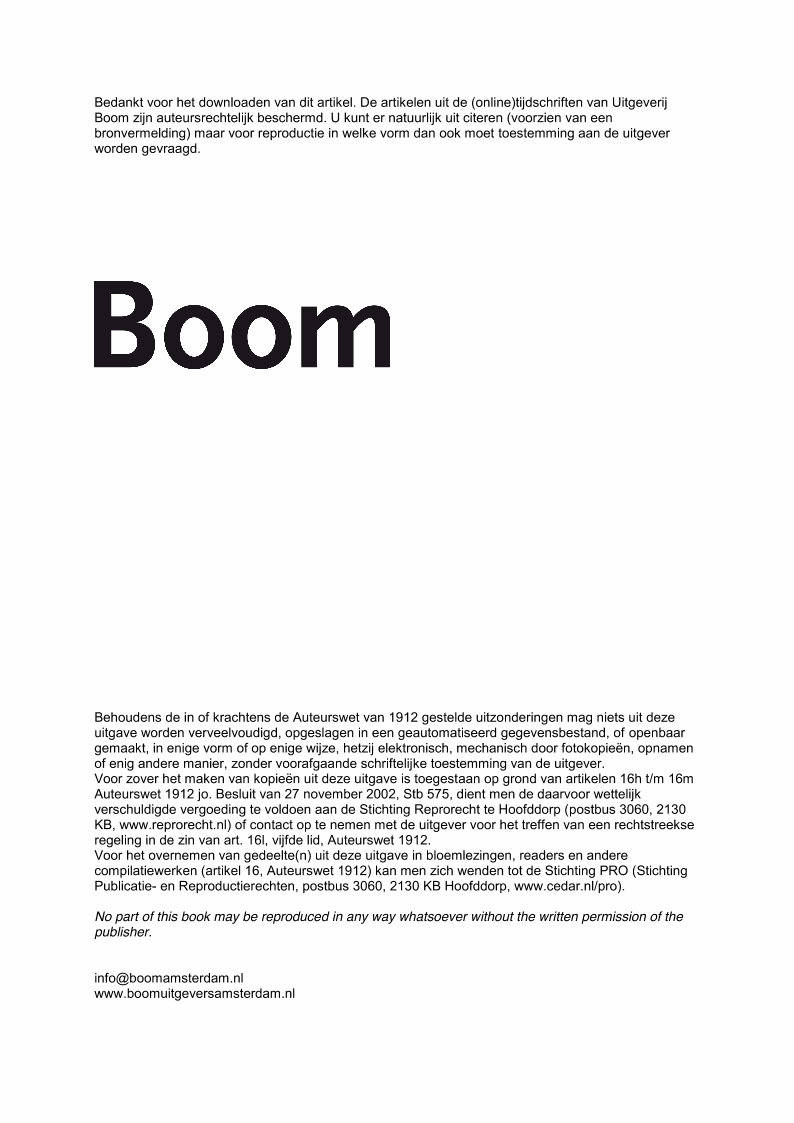 Bedankt voor het downloaden van dit artikel. De artikelen uit de (online)tijdschriften van Uitgeverij Boom zijn auteursrechtelijk beschermd. U kunt er natuurlijk uit citeren (voorzien van een bronvermelding) maar voor reproductie in welke vorm dan ook moet toestemming aan de uitgever worden gevraagd.

Boom

Behoudens de in of krachtens de Auteurswet van 1912 gestelde uitzonderingen mag niets uit deze uitgave worden verveelvoudigd, opgeslagen in een geautomatiseerd gegevensbestand, of openbaar gemaakt, in enige vorm of op enige wijze, hetzij elektronisch, mechanisch door fotokopieën, opnamen of enig andere manier, zonder voorafgaande schriftelijke toestemming van de uitgever.
Voor zover het maken van kopieën uit deze uitgave is toegestaan op grond van artikelen 16h t/m 16m Auteurswet 1912 jo. Besluit van 27 november 2002, Stb 575, dient men de daarvoor wettelijk verschuldigde vergoeding te voldoen aan de Stichting Reprorecht te Hoofddorp (postbus 3060, 2130 KB, www.reprorecht.nl) of contact op te nemen met de uitgever voor het treffen van een rechtstreekse regeling in de zin van art. 16l, vijfde lid, Auteurswet 1912.
Voor het overnemen van gedeelte(n) uit deze uitgave in bloemlezingen, readers en andere compilatiewerken (artikel 16, Auteurswet 1912) kan men zich wenden tot de Stichting PRO (Stichting Publicatie- en Reproductierechten, postbus 3060, 2130 KB Hoofddorp, www.cedar.nl/pro).

No part of this book may be reproduced in any way whatsoever without the written permission of the publisher.

info@boomamsterdam.nl
www.boomuitgeversamsterdam.nl